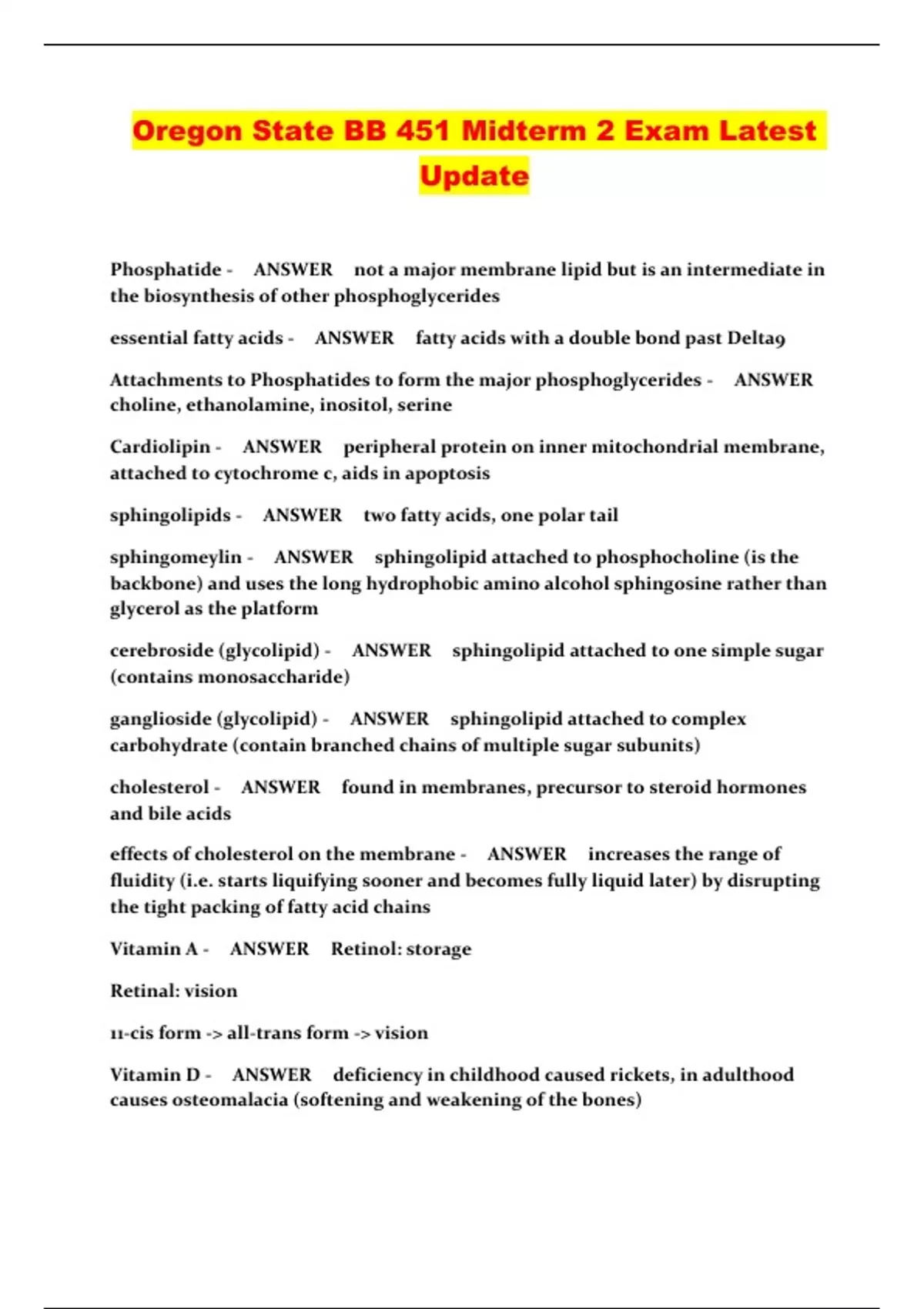 Oregon State BB 451 Midterm 2 Exam Latest Update

Phosphatide - ANSWER not a major membrane lipid but is an intermediate in the biosynthesis of other phosphoglycerides

essential fatty acids - ANSWER fatty acids with a double bond past Delta9

Attachments to Phosphatides to form the major phosphoglycerides - ANSWER choline, ethanolamine, inositol, serine

Cardiolipin - ANSWER peripheral protein on inner mitochondrial membrane, attached to cytochrome c, aids in apoptosis

sphingolipids - ANSWER two fatty acids, one polar tail

sphingomeylin - ANSWER sphingolipid attached to phosphocholine (is the backbone) and uses the long hydrophobic amino alcohol sphingosine rather than glycerol as the platform

cerebroside (glycolipid) - ANSWER sphingolipid attached to one simple sugar (contains monosaccharide)

ganglioside (glycolipid) - ANSWER sphingolipid attached to complex carbohydrate (contain branched chains of multiple sugar subunits)

cholesterol - ANSWER found in membranes, precursor to steroid hormones and bile acids

effects of cholesterol on the membrane - ANSWER increases the range of fluidity (i.e. starts liquifying sooner and becomes fully liquid later) by disrupting the tight packing of fatty acid chains

Vitamin A - ANSWER Retinol: storage

Retinal: vision

11-cis form -> all-trans form -> vision

Vitamin D - ANSWER deficiency in childhood caused rickets, in adulthood causes osteomalacia (softening and weakening of the bones)